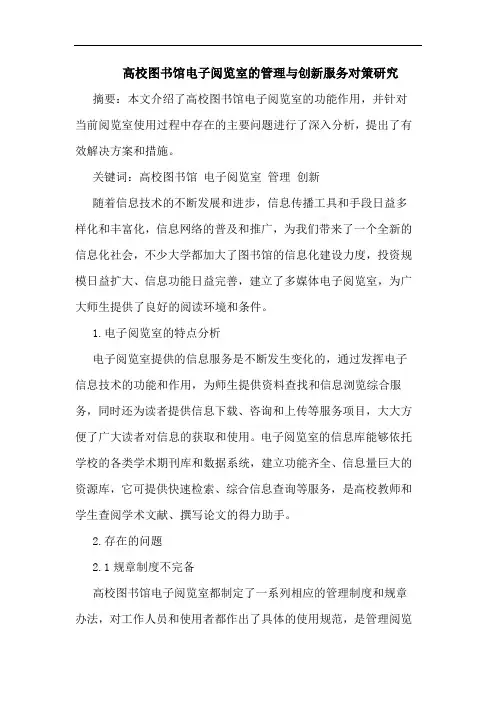 高校图书馆电子阅览室的管理与创新服务对策研究

摘要：本文介绍了高校图书馆电子阅览室的功能作用，并针对当前阅览室使用过程中存在的主要问题进行了深入分析，提出了有效解决方案和措施。

关键词：高校图书馆 电子阅览室 管理 创新

随着信息技术的不断发展和进步，信息传播工具和手段日益多样化和丰富化，信息网络的普及和推广，为我们带来了一个全新的信息化社会，不少大学都加大了图书馆的信息化建设力度，投资规模日益扩大、信息功能日益完善，建立了多媒体电子阅览室，为广大师生提供了良好的阅读环境和条件。

1.电子阅览室的特点分析

电子阅览室提供的信息服务是不断发生变化的，通过发挥电子信息技术的功能和作用，为师生提供资料查找和信息浏览综合服务，同时还为读者提供信息下载、咨询和上传等服务项目，大大方便了广大读者对信息的获取和使用。电子阅览室的信息库能够依托学校的各类学术期刊库和数据系统，建立功能齐全、信息量巨大的资源库，它可提供快速检索、综合信息查询等服务，是高校教师和学生查阅学术文献、撰写论文的得力助手。

2.存在的问题

2.1 规章制度不完备

高校图书馆电子阅览室都制定了一系列相应的管理制度和规章办法，对工作人员和使用者都作出了具体的使用规范，是管理阅览